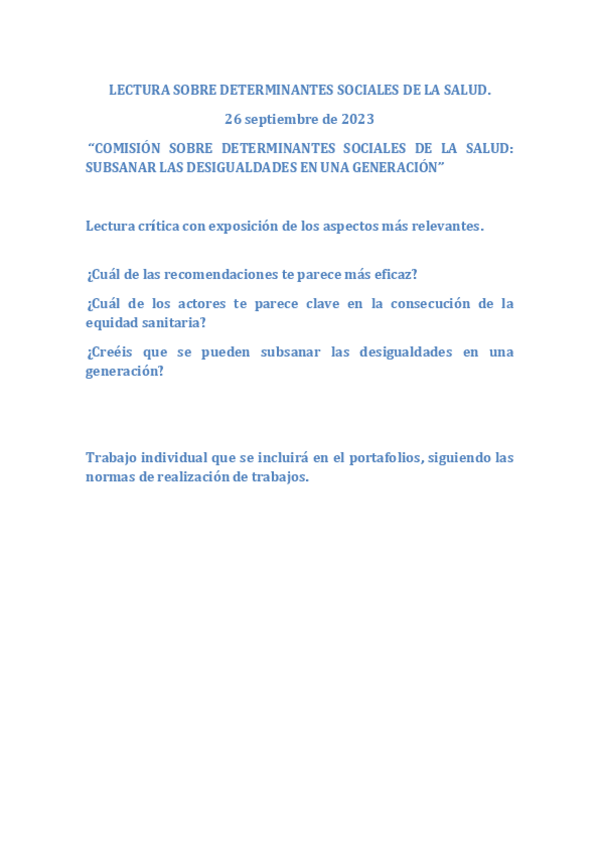 LECTURA SOBRE DETERMINANTES SOCIALES DE LA SALUD.

26 septiembre de 2023

“COMISIÓN SOBRE DETERMINANTES SOCIALES DE LA SALUD: SUBSANAR LAS DESIGUALDADES EN UNA GENERACIÓN”

Lectura crítica con exposición de los aspectos más relevantes.

¿Cuál de las recomendaciones te parece más eficaz?

¿Cuál de los actores te parece clave en la consecución de la equidad sanitaria?

¿Creéis que se pueden subsanar las desigualdades en una generación?

Trabajo individual que se incluirá en el portafolios, siguiendo las normas de realización de trabajos.